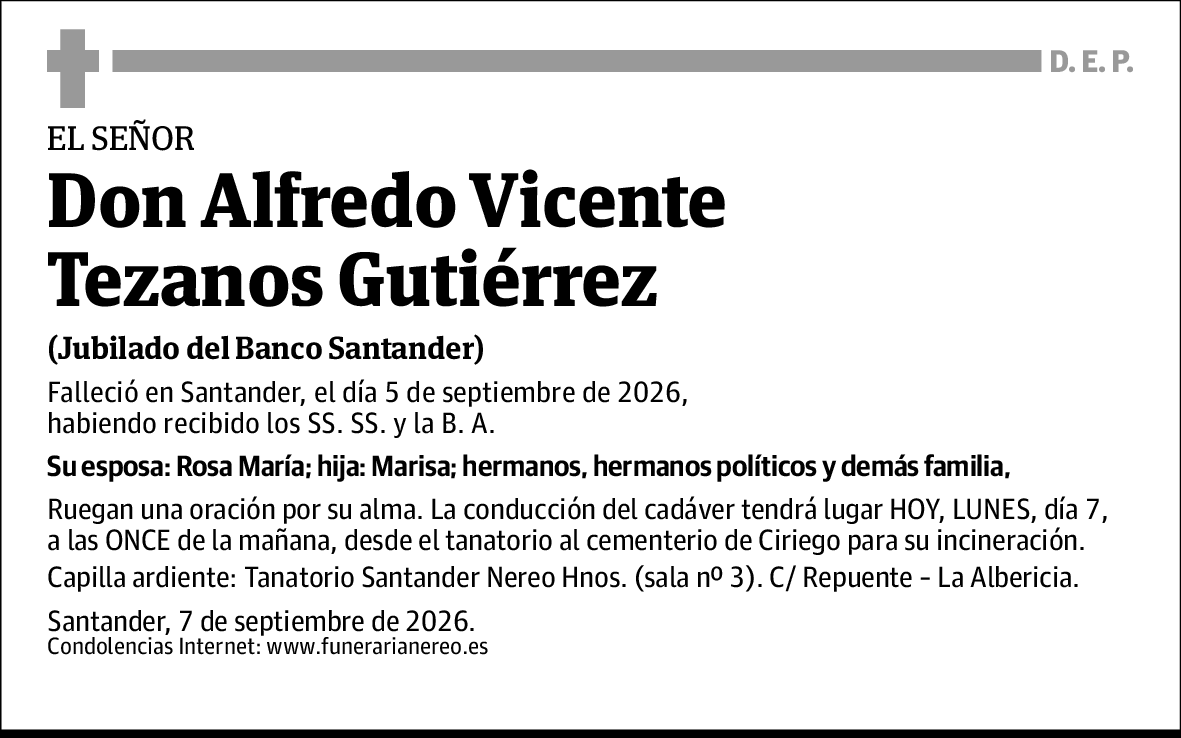 D. E. P.

EL SEÑOR

Don Alfredo Vicente Tezanos Gutiérrez

(Jubilado del Banco Santander)

Falleció en Santander, el día 5 de septiembre de 2026, habiendo recibido los SS. SS. y la B. A.

Su esposa: Rosa María; hija: Marisa; hermanos, hermanos políticos y demás familia,

Ruegan una oración por su alma. La conducción del cadáver tendrá lugar HOY, LUNES, día 7, a las ONCE de la mañana, desde el tanatorio al cementerio de Ciriego para su incineración.

Capilla ardiente: Tanatorio Santander Nereo Hnos. (sala nº 3). C/ Repuente - La Albericia.

Santander, 7 de septiembre de 2026.
Condolencias Internet: www.funerarianereo.es